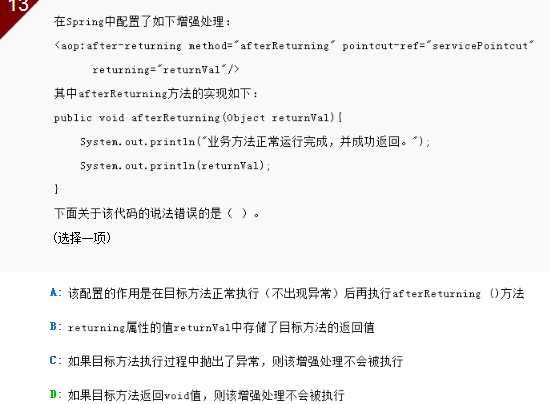 13

在Spring中配置了如下增强处理：

<aop:after-returning method="afterReturning" pointcut-ref="servicePointcut"
returning="returnVal"/>

其中afterReturning方法的实现如下：

public void afterReturning(Object returnVal){
System.out.println("业务方法正常运行完成，并成功返回。");
System.out.println(returnVal);
}

下面关于该代码的说法错误的是（ ）。

(选择一项)

A: 该配置的作用是在目标方法正常执行（不出现异常）后再执行afterReturning ()方法

B: returning属性的值returnVal中存储了目标方法的返回值

C: 如果目标方法执行过程中抛出了异常，则该增强处理不会被执行

D: 如果目标方法返回void值，则该增强处理不会被执行